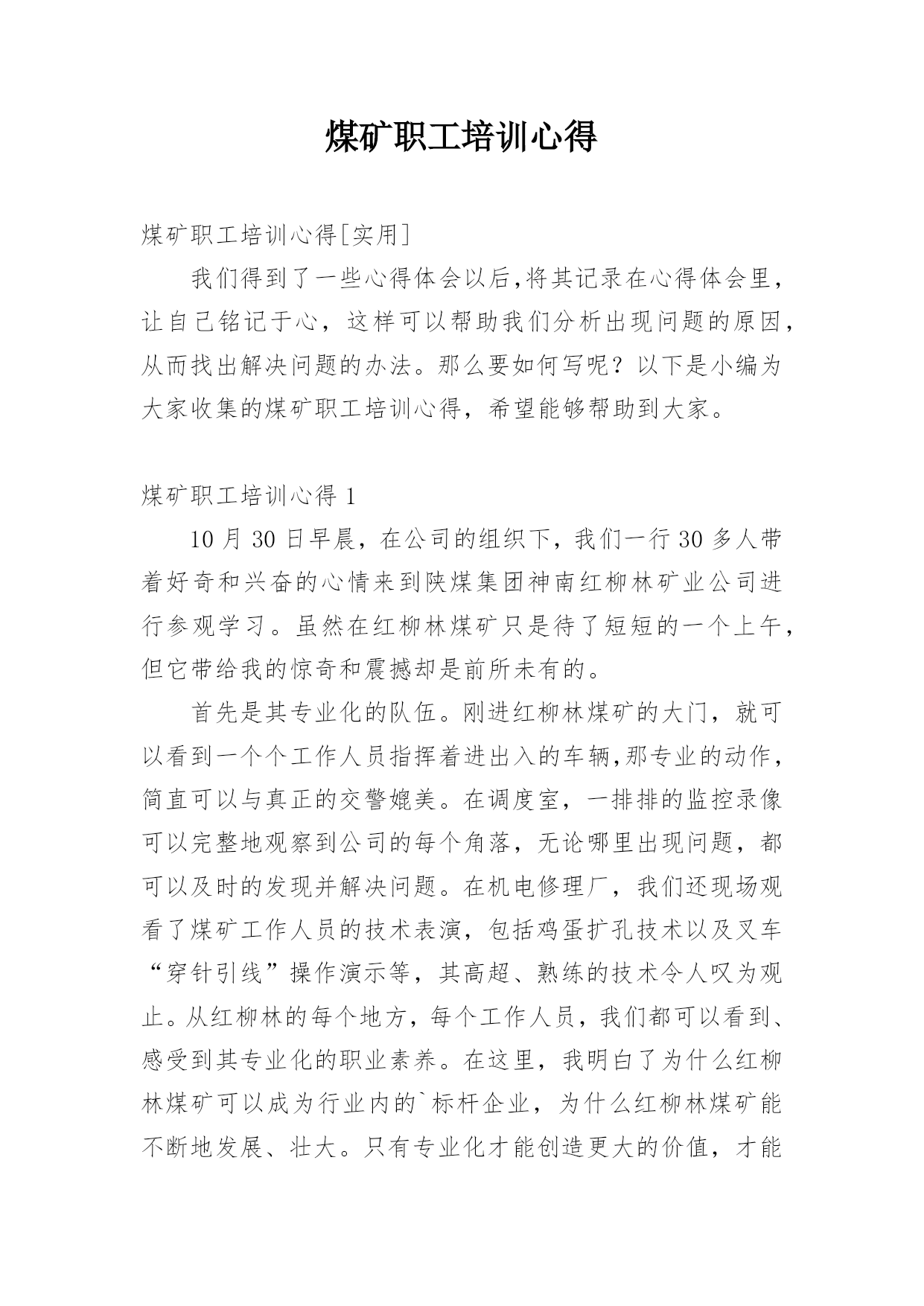 煤矿职工培训心得

煤矿职工培训心得[实用]

我们得到了一些心得体会以后,将其记录在心得体会里，让自己铭记于心，这样可以帮助我们分析出现问题的原因，从而找出解决问题的办法。那么要如何写呢？以下是小编为大家收集的煤矿职工培训心得，希望能够帮助到大家。

煤矿职工培训心得 1

10 月 30 日早晨，在公司的组织下，我们一行 30 多人带着好奇和兴奋的心情来到陕煤集团神南红柳林矿业公司进行参观学习。虽然在红柳林煤矿只是待了短短的一个上午，但它带给我的惊奇和震撼却是前所未有的。

首先是其专业化的队伍。刚进红柳林煤矿的大门，就可以看到一个个工作人员指挥着进出入的车辆,那专业的动作，简直可以与真正的交警媲美。在调度室，一排排的监控录像可以完整地观察到公司的每个角落，无论哪里出现问题，都可以及时的发现并解决问题。在机电修理厂，我们还现场观看了煤矿工作人员的技术表演，包括鸡蛋扩孔技术以及叉车“穿针引线”操作演示等，其高超、熟练的技术令人叹为观止。从红柳林的每个地方，每个工作人员，我们都可以看到、感受到其专业化的职业素养。在这里，我明白了为什么红柳林煤矿可以成为行业内的`标杆企业，为什么红柳林煤矿能不断地发展、壮大。只有专业化才能创造更大的价值，才能